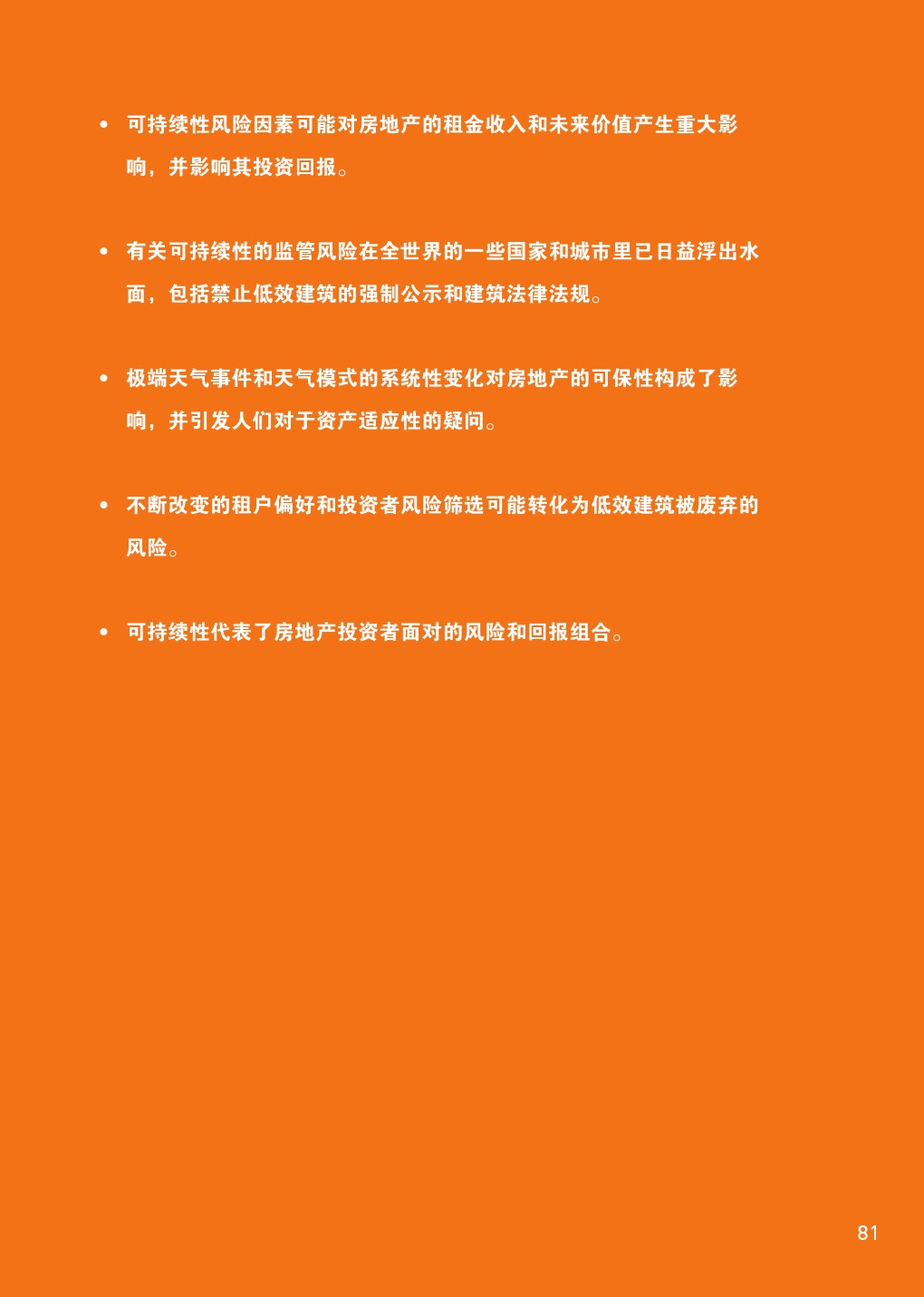 • 可持续性风险因素可能对房地产的租金收入和未来价值产生重大影响，并影响其投资回报。

• 有关可持续性的监管风险在全世界的一些国家和城市里已日益浮出水面，包括禁止低效建筑的强制公示和建筑法律法规。

• 极端天气事件和天气模式的系统性变化对房地产的可保性构成了影响，并引发人们对于资产适应性的疑问。

• 不断改变的租户偏好和投资者风险筛选可能转化为低效建筑被废弃的风险。

• 可持续性代表了房地产投资者面对的风险和回报组合。

81